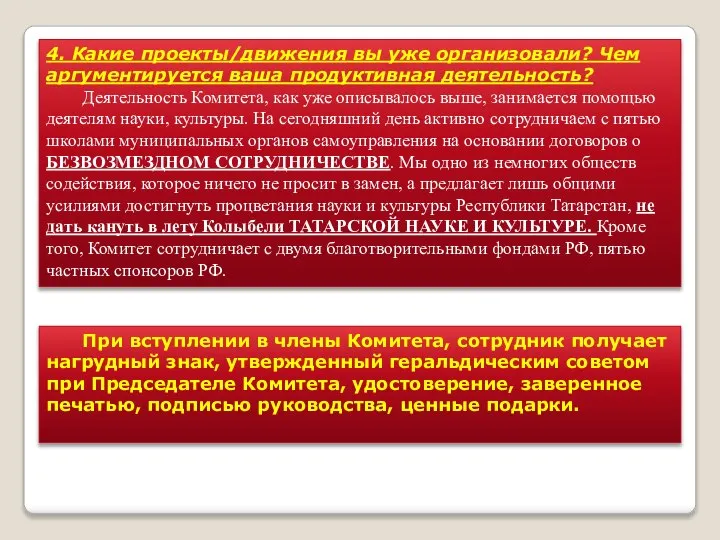 4. Какие проекты/движения вы уже организовали? Чем аргументируется ваша продуктивная деятельность?

Деятельность Комитета, как уже описывалось выше, занимается помощью деятелям науки, культуры. На сегодняшний день активно сотрудничаем с пятью школами муниципальных органов самоуправления на основании договоров о БЕЗВОЗМЕЗДНОМ СОТРУДНИЧЕСТВЕ. Мы одно из немногих обществ содействия, которое ничего не просит в замен, а предлагает лишь общими усилиями достигнуть процветания науки и культуры Республики Татарстан, не дать кануть в лету Колыбели ТАТАРСКОЙ НАУКЕ И КУЛЬТУРЕ. Кроме того, Комитет сотрудничает с двумя благотворительными фондами РФ, пятью частных спонсоров РФ.

При вступлении в члены Комитета, сотрудник получает нагрудный знак, утвержденный геральдическим советом при Председателе Комитета, удостоверение, заверенное печатью, подписью руководства, ценные подарки.